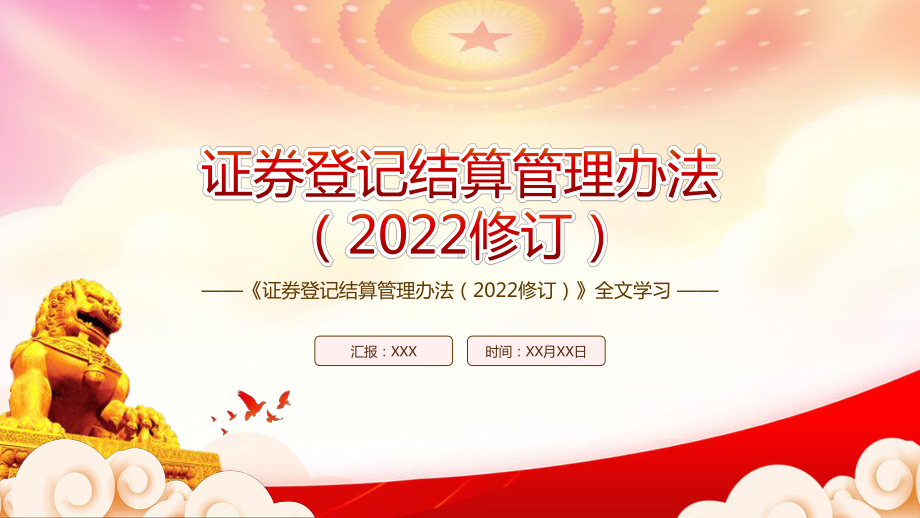 证券登记结算管理办法
（2022修订）

——《证券登记结算管理办法（2022修订）》全文学习 ——

汇报：XXX

时间：XX月XX日